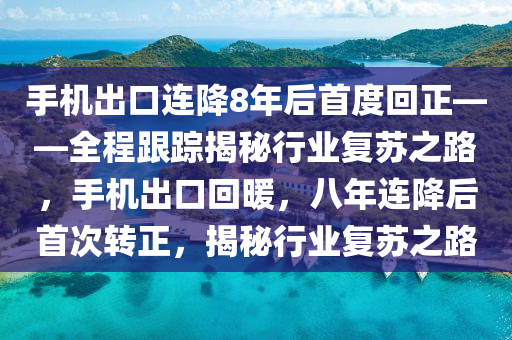 手机出口连降8年后首度回正——全程跟踪揭秘行业复苏之路，手机出口回暖，八年连降后首次转正，揭秘行业复苏之路